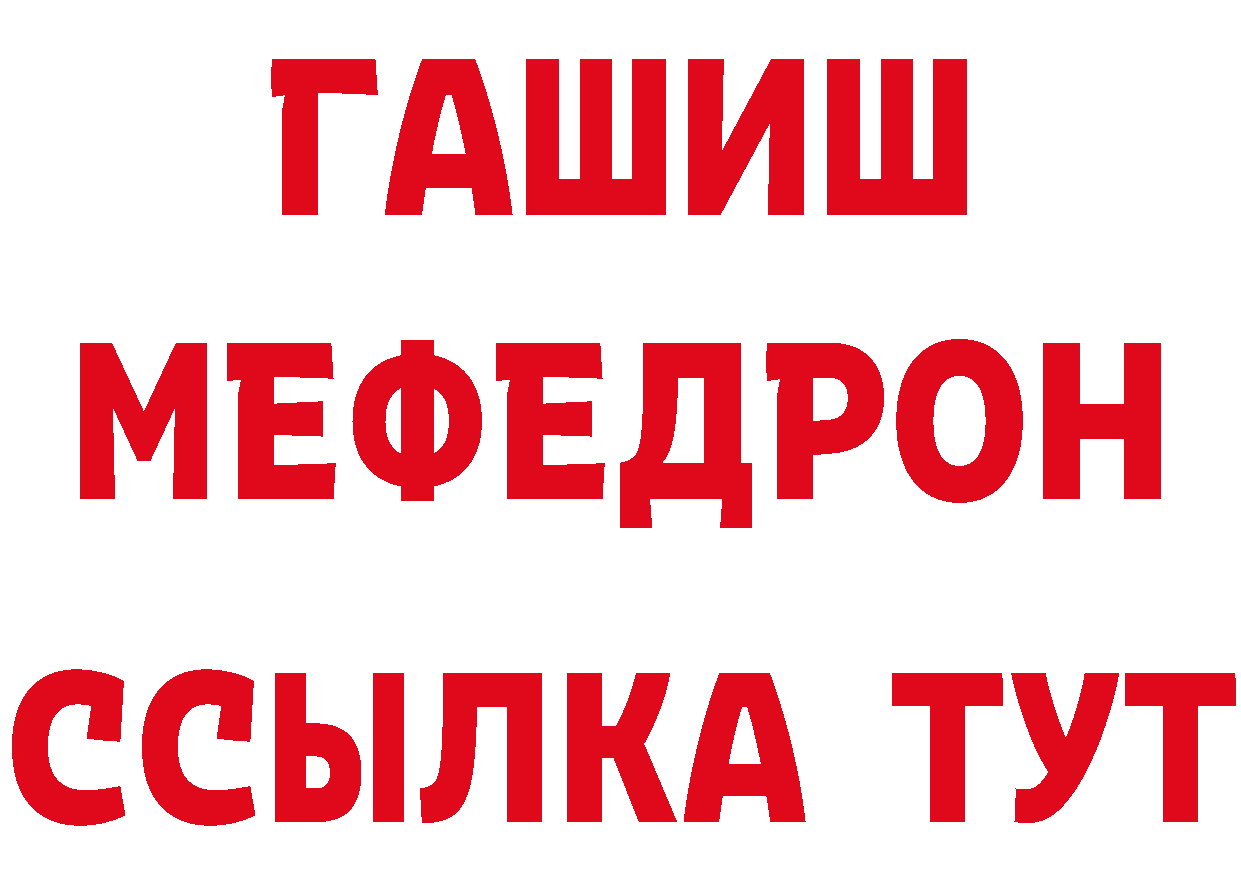 ГАШИШ
МЕФЕДРОН
ССЫЛКА ТУТ